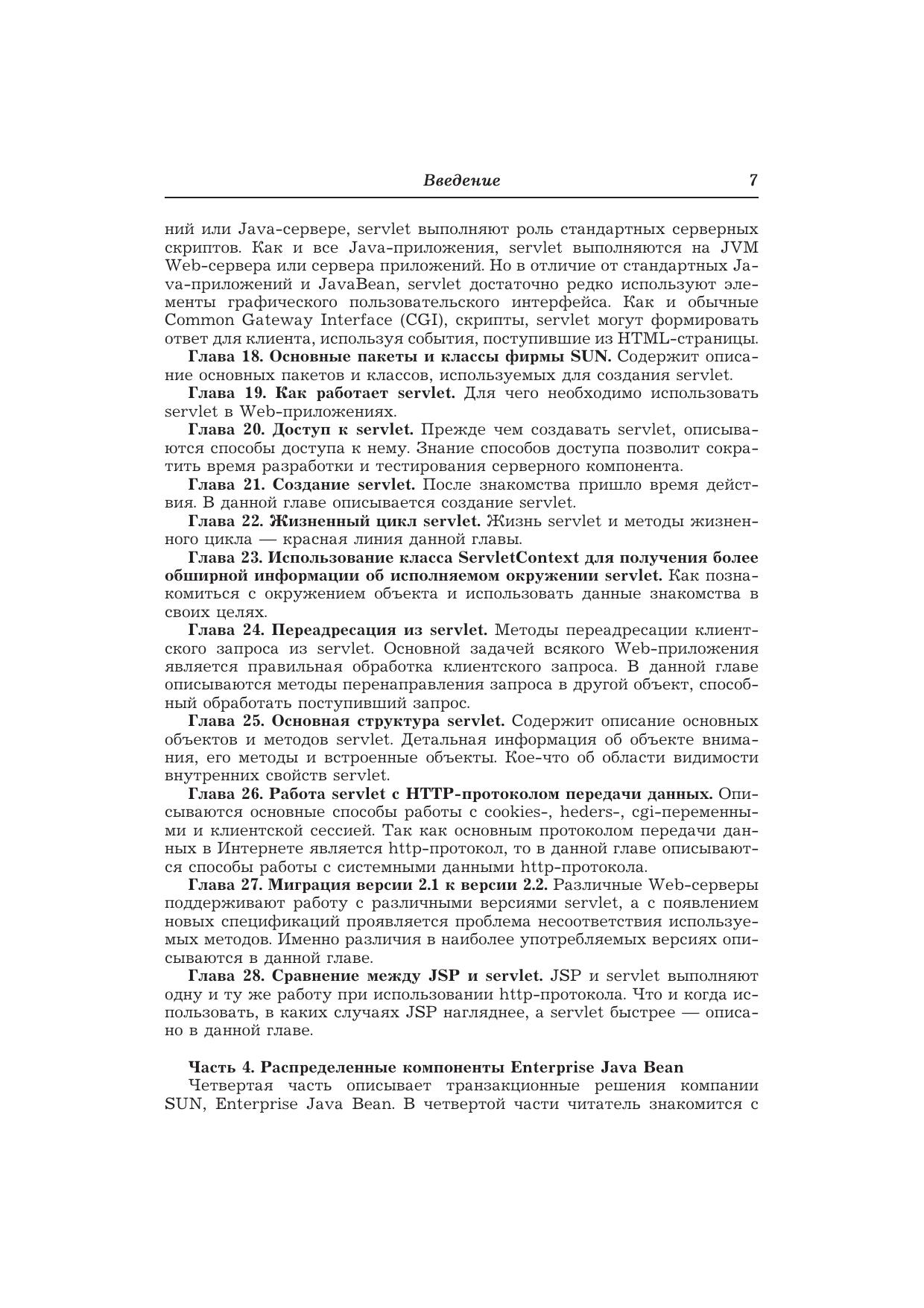 Введение 7

ний или Java-сервере, servlet выполняют роль стандартных серверных скриптов. Как и все Java-приложения, servlet выполняются на JVM Web-сервера или сервера приложений. Но в отличие от стандартных Java-приложений и JavaBean, servlet достаточно редко используют элементы графического пользовательского интерфейса. Как и обычные Common Gateway Interface (CGI), скрипты, servlet могут формировать ответ для клиента, используя события, поступившие из HTML-страницы.

Глава 18. Основные пакеты и классы фирмы SUN. Содержит описание основных пакетов и классов, используемых для создания servlet.

Глава 19. Как работает servlet. Для чего необходимо использовать servlet в Web-приложениях.

Глава 20. Доступ к servlet. Прежде чем создавать servlet, описываются способы доступа к нему. Знание способов доступа позволит сократить время разработки и тестирования серверного компонента.

Глава 21. Создание servlet. После знакомства пришло время действия. В данной главе описывается создание servlet.

Глава 22. Жизненный цикл servlet. Жизнь servlet и методы жизненного цикла — красная линия данной главы.

Глава 23. Использование класса ServletContext для получения более обширной информации об исполняемом окружении servlet. Как познакомиться с окружением объекта и использовать данные знакомства в своих целях.

Глава 24. Переадресация из servlet. Методы переадресации клиентского запроса из servlet. Основной задачей всякого Web-приложения является правильная обработка клиентского запроса. В данной главе описываются методы перенаправления запроса в другой объект, способный обработать поступивший запрос.

Глава 25. Основная структура servlet. Содержит описание основных объектов и методов servlet. Детальная информация об объекте внимания, его методы и встроенные объекты. Кое-что об области видимости внутренних свойств servlet.

Глава 26. Работа servlet с HTTP-протоколом передачи данных. Описываются основные способы работы с cookies-, heders-, cgi-переменными и клиентской сессией. Так как основным протоколом передачи данных в Интернете является http-протокол, то в данной главе описываются способы работы с системными данными http-протокола.

Глава 27. Миграция версии 2.1 к версии 2.2. Различные Web-серверы поддерживают работу с различными версиями servlet, а с появлением новых спецификаций проявляется проблема несоответствия используемых методов. Именно различия в наиболее употребляемых версиях описываются в данной главе.

Глава 28. Сравнение между JSP и servlet. JSP и servlet выполняют одну и ту же работу при использовании http-протокола. Что и когда использовать, в каких случаях JSP нагляднее, а servlet быстрее — описано в данной главе.

Часть 4. Распределенные компоненты Enterprise Java Bean

Четвертая часть описывает транзакционные решения компании SUN, Enterprise Java Bean. В четвертой части читатель знакомится с